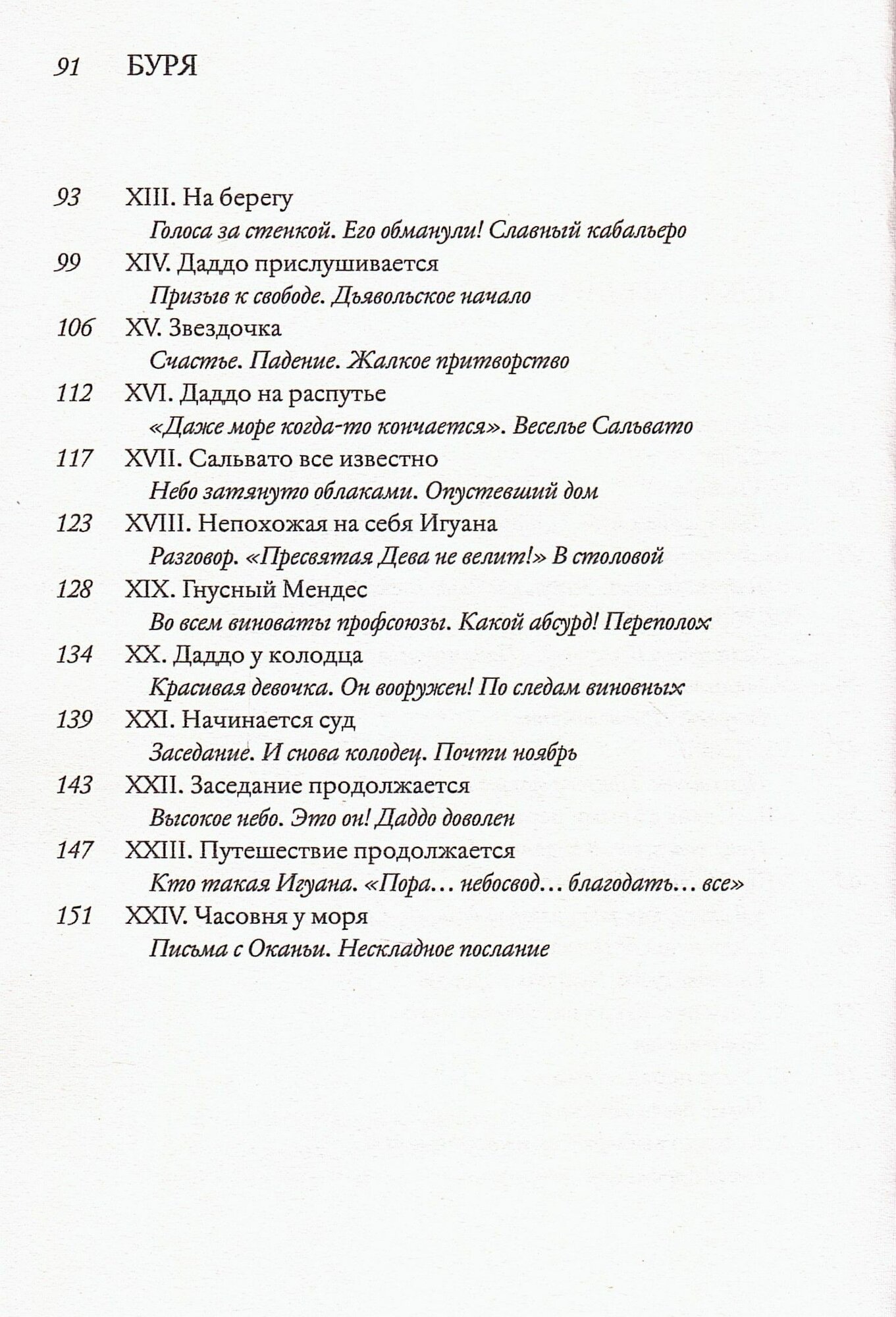 91 БУРЯ

93 XIII. На берегу
Голоса за стенкой. Его обманули! Славный кабальеро
99 XIV. Даддо прислушивается
Призыв к свободе. Дьявольское начало
106 XV. Звездочка
Счастье. Падение. Жалкое притворство
112 XVI. Даддо на распутье
«Даже море когда-то кончается». Веселье Сальвато
117 XVII. Сальвато все известно
Небо затянуто облаками. Опустевший дом
123 XVIII. Непохожая на себя Игуана
Разговор. «Пресвятая Дева не велит!» В столовой
128 XIX. Гнусный Мендес
Во всем виноваты профсоюзы. Какой абсурд! Переполох
134 XX. Даддо у колодца
Красивая девочка. Он вооружен! По следам виновных
139 XXI. Начинается суд
Заседание. И снова колодец. Почти ноябрь
143 XXII. Заседание продолжается
Высокое небо. Это он! Даддо доволен
147 XXIII. Путешествие продолжается
Кто такая Игуана. «Пора… небосвод… благодать… все»
151 XXIV. Часовня у моря
Письма с Оканьи. Нескладное послание